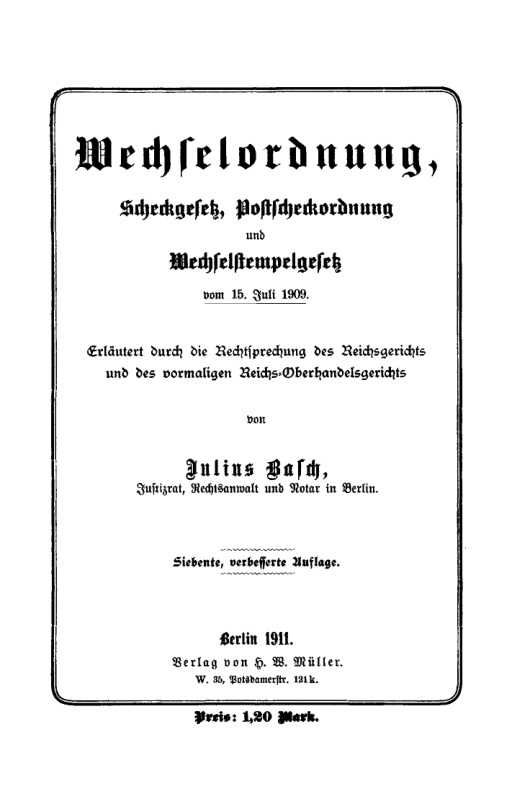 Wechselordnung,

Scheckgesetz, Postscheckordnung

und

Wechselstempelgesetz

vom 15. Juli 1909.

Erläutert durch die Rechtsprechung des Reichsgerichts und des vormaligen Reichs-Oberhandelsgerichts

von

Julius Basch,

Justizrat, Rechtsanwalt und Notar in Berlin.

Siebente, verbesserte Auflage.

Berlin 1911.

Verlag von H. W. Müller.

W. 35, Potsdamerstr. 121 k.

Preis: 1,20 Mark.